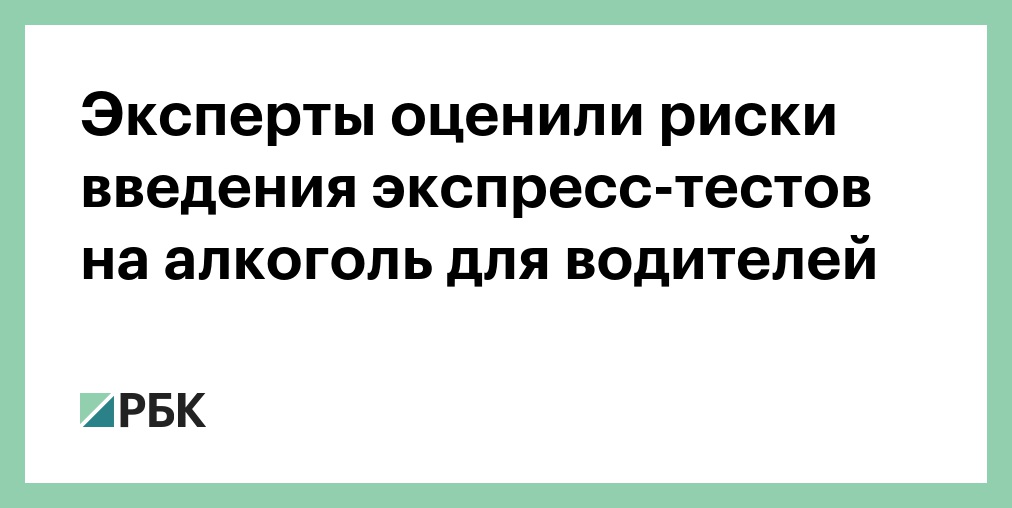 Эксперты оценили риски введения экспресс-тестов на алкоголь для водителей

РБК